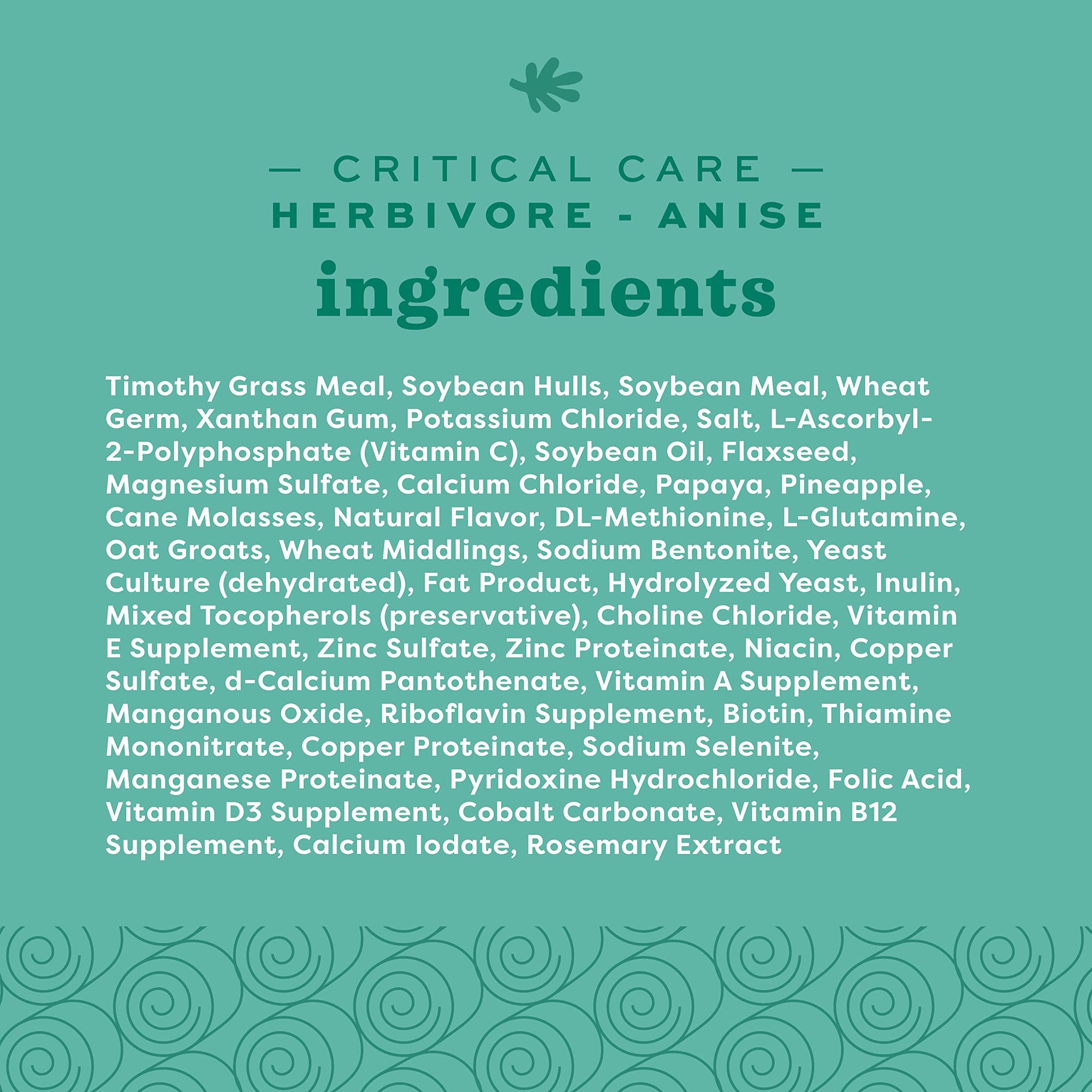 — CRITICAL CARE —
HERBIVORE - ANISE
ingredients

Timothy Grass Meal, Soybean Hulls, Soybean Meal, Wheat Germ, Xanthan Gum, Potassium Chloride, Salt, L-Ascorbyl-2-Polyphosphate (Vitamin C), Soybean Oil, Flaxseed, Magnesium Sulfate, Calcium Chloride, Papaya, Pineapple, Cane Molasses, Natural Flavor, DL-Methionine, L-Glutamine, Oat Groats, Wheat Middlings, Sodium Bentonite, Yeast Culture (dehydrated), Fat Product, Hydrolyzed Yeast, Inulin, Mixed Tocopherols (preservative), Choline Chloride, Vitamin E Supplement, Zinc Sulfate, Zinc Proteinate, Niacin, Copper Sulfate, d-Calcium Pantothenate, Vitamin A Supplement, Manganous Oxide, Riboflavin Supplement, Biotin, Thiamine Mononitrate, Copper Proteinate, Sodium Selenite, Manganese Proteinate, Pyridoxine Hydrochloride, Folic Acid, Vitamin D3 Supplement, Cobalt Carbonate, Vitamin B12 Supplement, Calcium Iodate, Rosemary Extract